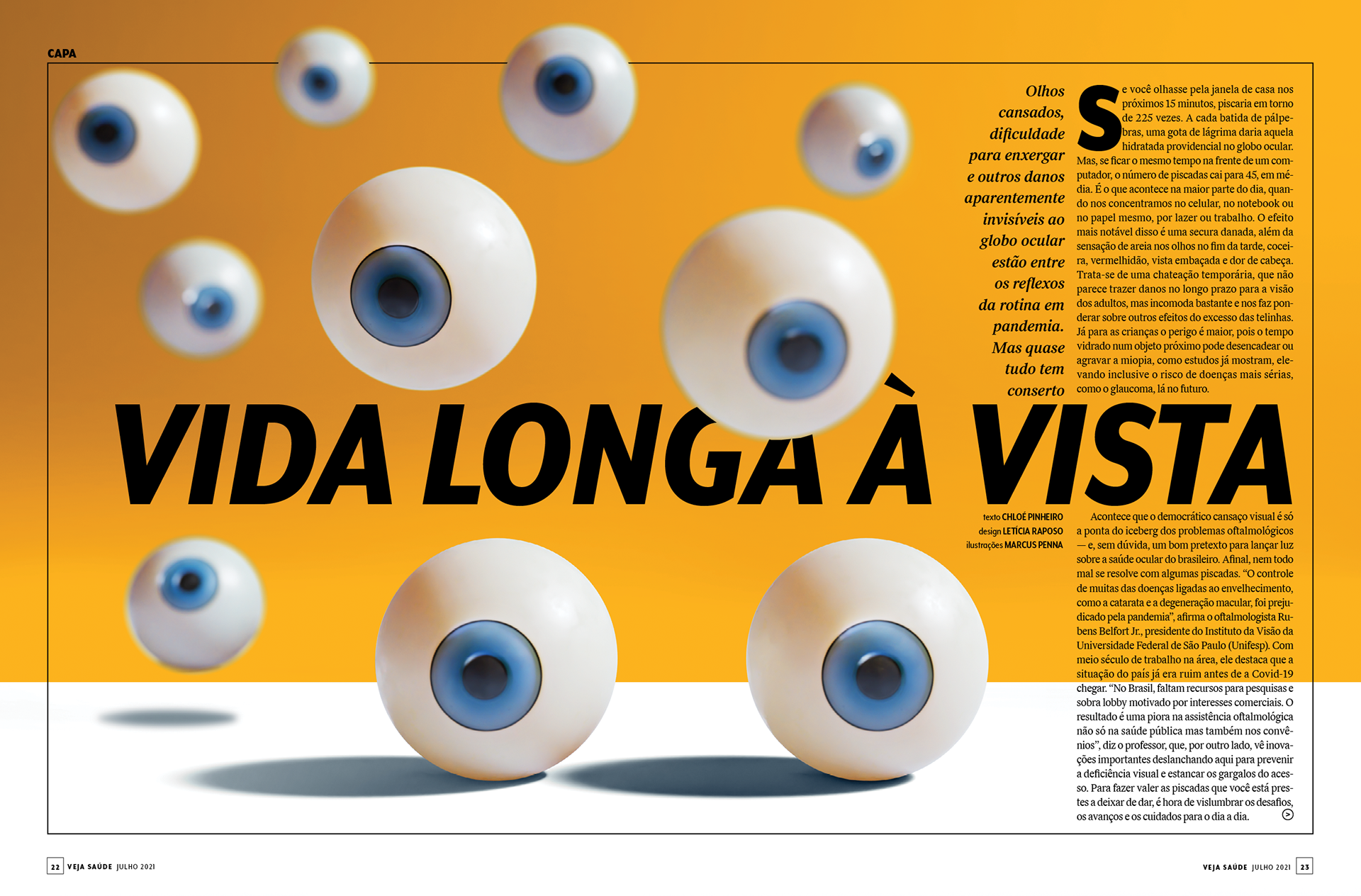 CAPA

Olhos cansados, dificuldade para enxergar e outros danos aparentemente invisíveis ao globo ocular estão entre os reflexos da rotina em pandemia. Mas quase tudo tem conserto

Se você olhasse pela janela de casa nos próximos 15 minutos, piscaria em torno de 225 vezes. A cada batida de pálpebras, uma gota de lágrima daria aquela hidratada providencial no globo ocular. Mas, se ficar o mesmo tempo na frente de um computador, o número de piscadas cai para 45, em média. É o que acontece na maior parte do dia, quando nos concentramos no celular, no notebook ou no papel mesmo, por lazer ou trabalho. O efeito mais notável disso é uma secura danada, além da sensação de areia nos olhos no fim da tarde, coceira, vermelhidão, vista embaçada e dor de cabeça. Trata-se de uma chateação temporária, que não parece trazer danos no longo prazo para a visão dos adultos, mas incomoda bastante e nos faz ponderar sobre outros efeitos do excesso das telinhas. Já para as crianças o perigo é maior, pois o tempo vidrado num objeto próximo pode desencadear ou agravar a miopia, como estudos já mostram, elevando inclusive o risco de doenças mais sérias, como o glaucoma, lá no futuro.

VIDA LONGA À VISTA

texto CHLOÉ PINHEIRO
design LETÍCIA RAPOSO
ilustrações MARCUS PENNA

Acontece que o democrático cansaço visual é só a ponta do iceberg dos problemas oftalmológicos — e, sem dúvida, um bom pretexto para lançar luz sobre a saúde ocular do brasileiro. Afinal, nem todo mal se resolve com algumas piscadas. "O controle de muitas das doenças ligadas ao envelhecimento, como a catarata e a degeneração macular, foi prejudicado pela pandemia", afirma o oftalmologista Rubens Belfort Jr., presidente do Instituto da Visão da Universidade Federal de São Paulo (Unifesp). Com meio século de trabalho na área, ele destaca que a situação do país já era ruim antes de a Covid-19 chegar. "No Brasil, faltam recursos para pesquisas e sobra lobby motivado por interesses comerciais. O resultado é uma piora na assistência oftalmológica não só na saúde pública mas também nos convênios", diz o professor, que, por outro lado, vê inovações importantes deslanchando aqui para prevenir a deficiência visual e estancar os gargalos do acesso. Para fazer valer as piscadas que você está prestes a deixar de dar, é hora de vislumbrar os desafios, os avanços e os cuidados para o dia a dia.

22 VEJA SAÚDE JULHO 2021

VEJA SAÚDE JULHO 2021 23